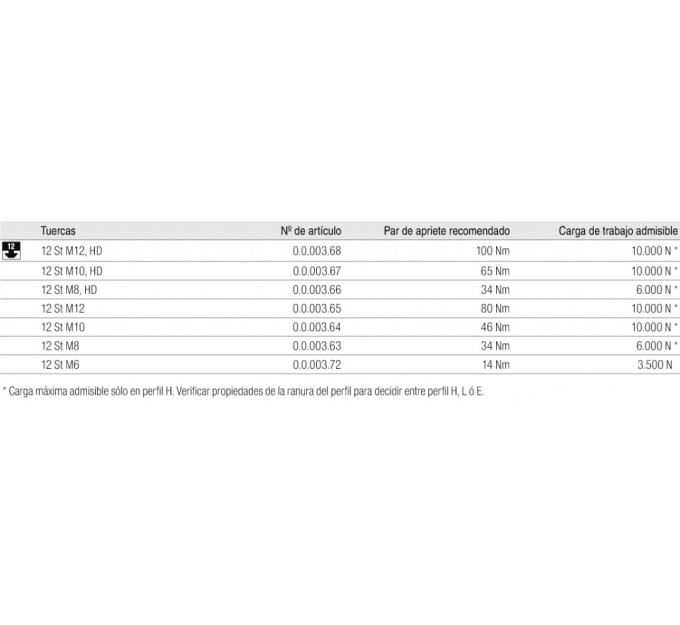 |  | Tuercas | Nº de artículo | Par de apriete recomendado | Carga de trabajo admisible |
|---|---|---|---|---|
| 12 | 12 St M12, HD | 0.0.003.68 | 100 Nm | 10.000 N * |
|  | 12 St M10, HD | 0.0.003.67 | 65 Nm | 10.000 N * |
|  | 12 St M8, HD | 0.0.003.66 | 34 Nm | 6.000 N * |
|  | 12 St M12 | 0.0.003.65 | 80 Nm | 10.000 N * |
|  | 12 St M10 | 0.0.003.64 | 46 Nm | 10.000 N * |
|  | 12 St M8 | 0.0.003.63 | 34 Nm | 6.000 N * |
|  | 12 St M6 | 0.0.003.72 | 14 Nm | 3.500 N |

* Carga máxima admisible sólo en perfil H. Verificar propiedades de la ranura del perfil para decidir entre perfil H, L ó E.